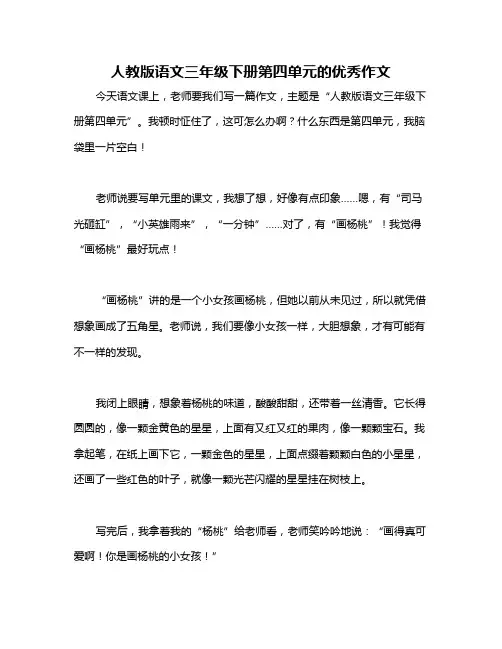 人教版语文三年级下册第四单元的优秀作文

今天语文课上，老师要我们写一篇作文，主题是“人教版语文三年级下册第四单元”。我顿时怔住了，这可怎么办啊？什么东西是第四单元，我脑袋里一片空白！

老师说要写单元里的课文，我想了想，好像有点印象……嗯，有“司马光砸缸”，“小英雄雨来”，“一分钟”……对了，有“画杨桃”！我觉得“画杨桃”最好玩点！

“画杨桃”讲的是一个小女孩画杨桃，但她以前从未见过，所以就凭借想象画成了五角星。老师说，我们要像小女孩一样，大胆想象，才有可能有不一样的发现。

我闭上眼睛，想象着杨桃的味道，酸酸甜甜，还带着一丝清香。它长得圆圆的，像一颗金黄色的星星，上面有又红又红的果肉，像一颗颗宝石。我拿起笔，在纸上画下它，一颗金色的星星，上面点缀着颗颗白色的小星星，还画了一些红色的叶子，就像一颗光芒闪耀的星星挂在树枝上。

写完后，我拿着我的“杨桃”给老师看，老师笑吟吟地说：“画得真可爱啊！你是画杨桃的小女孩！”